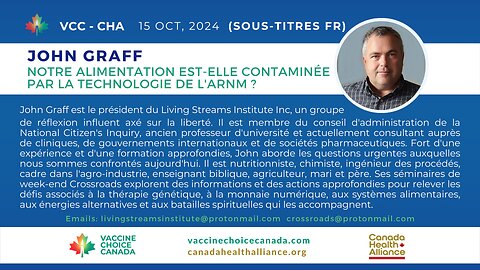 VCC - CHA 15 OCT, 2024 (SOUS-TITRES FR)

JOHN GRAFF

NOTRE ALIMENTATION EST-ELLE CONTAMINÉE PAR LA TECHNOLOGIE DE L'ARNM ?

John Graff est le président du Living Streams Institute Inc, un groupe de réflexion influent axé sur la liberté. Il est membre du conseil d'administration de la National Citizen's Inquiry, ancien professeur d'université et actuellement consultant auprès de cliniques, de gouvernements internationaux et de sociétés pharmaceutiques. Fort d'une expérience et d'une formation approfondies, John aborde les questions urgentes auxquelles nous sommes confrontés aujourd'hui. Il est nutritionniste, chimiste, ingénieur des procédés, cadre dans l'agro-industrie, enseignant biblique, agriculteur, mari et père. Ses séminaires de week-end Crossroads explorent des informations et des actions approfondies pour relever les défis associés à la thérapie génétique, à la monnaie numérique, aux systèmes alimentaires, aux énergies alternatives et aux batailles spirituelles qui les accompagnent.

Emails: livingstreamsinstitute@protonmail.com crossroads@protonmail.com

VACCINE CHOICE CANADA

vaccinechoicecanada.com
canadahealthalliance.org

Canada Health Alliance